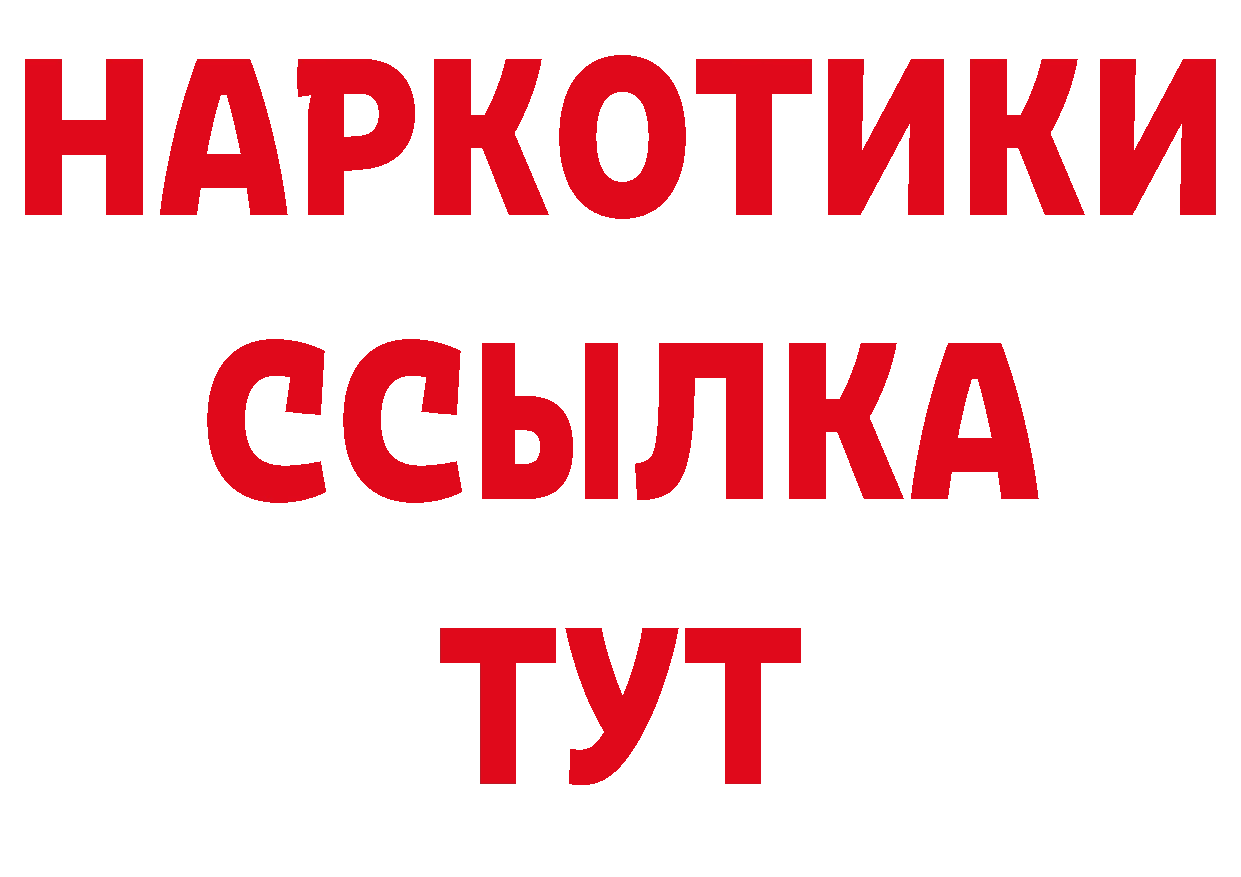 НАРКОТИКИ
ССЫЛКА
ТУТ